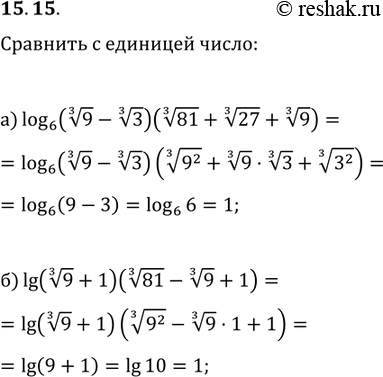 15. 15. © reshak.ru

Сравнить с единицей число:

а) $\log_6(\sqrt[3]{9}-\sqrt[3]{3})(\sqrt[3]{81}+\sqrt[3]{27}+\sqrt[3]{9})=$

$=\log_6(\sqrt[3]{9}-\sqrt[3]{3})\left(\sqrt[3]{9^2}+\sqrt[3]{9}\cdot\sqrt[3]{3}+\sqrt[3]{3^2}\right)=$

$=\log_6(9-3)=\log_6 6=1;$

б) $\lg(\sqrt[3]{9}+1)(\sqrt[3]{81}-\sqrt[3]{9}+1)=$

$=\lg(\sqrt[3]{9}+1)\left(\sqrt[3]{9^2}-\sqrt[3]{9}\cdot 1+1\right)=$

$=\lg(9+1)=\lg 10=1;$